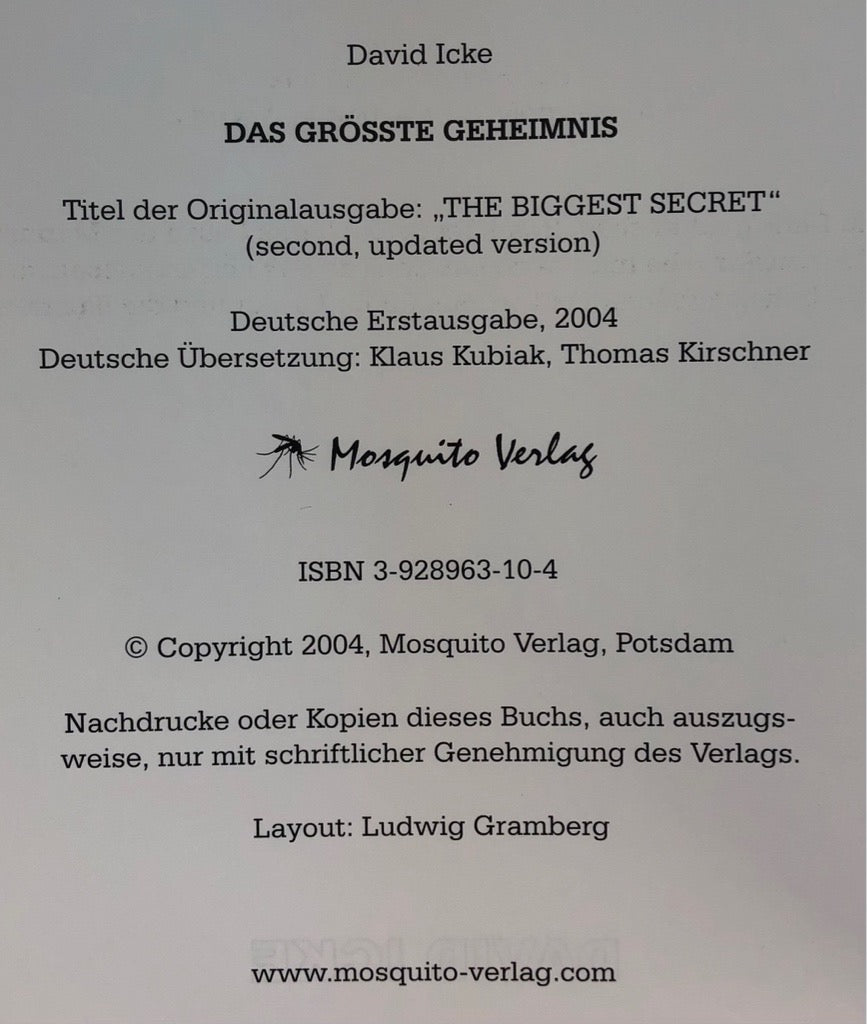 David Icke

DAS GRÖSSTE GEHEIMNIS

Titel der Originalausgabe: „THE BIGGEST SECRET“
(second, updated version)

Deutsche Erstausgabe, 2004
Deutsche Übersetzung: Klaus Kubiak, Thomas Kirschner

Mosquito Verlag

ISBN 3-928963-10-4

© Copyright 2004, Mosquito Verlag, Potsdam

Nachdrucke oder Kopien dieses Buchs, auch auszugsweise, nur mit schriftlicher Genehmigung des Verlags.

Layout: Ludwig Gramberg

www.mosquito-verlag.com